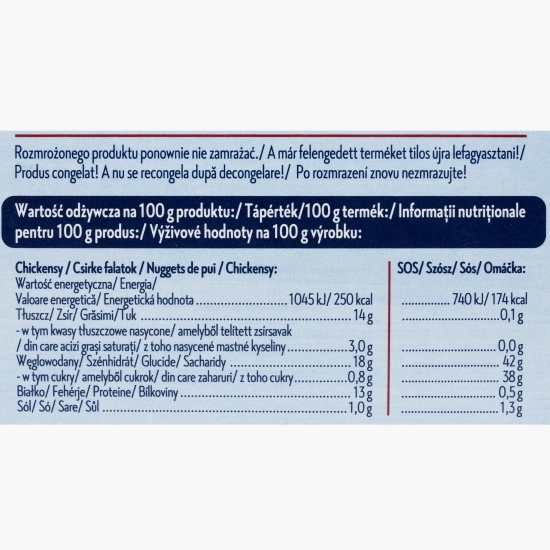 Rozmrożonego produktu ponownie nie zamrażać./ A már felengedett terméket tilos újra lefagyasztani!/ Produs congelat! A nu se recongela după decongelare!/ Po rozmrazení znovu nezmrazujte!

Wartość odżywcza na 100 g produktu:/ Tápérték/100 g termék:/ Informații nutriționale pentru 100 g produs:/ Výživové hodnoty na 100 g výrobku:

| Chickensy / Csirke falatok / Nuggets de pui / Chickensy: | | SOS/ Szósz/ Sós/ Omáčka: |
|---|---|---|
| Wartość energetyczna/ Energia/ Valoare energetică/ Energetická hodnota | 1045 kJ/ 250 kcal | 740 kJ/ 174 kcal |
| Tłuszcz/ Zsír/ Grăsimi/ Tuk | 14 g | 0,1 g |
| - w tym kwasy tłuszczowe nasycone/ amelyből telített zsírsavak / din care acizi grași saturați/ z toho nasycené mastné kyseliny | 3,0 g | 0,0 g |
| Węglowodany/ Szénhidrát/ Glucide/ Sacharidy | 18 g | 42 g |
| - w tym cukry/ amelyből cukrok/ din care zaharuri/ z toho cukry | 0,8 g | 38 g |
| Białko/ Fehérje/ Proteine/ Bílkoviny | 13 g | 0,5 g |
| Sól/ Só/ Sare/ Sůl | 1,0 g | 1,3 g |